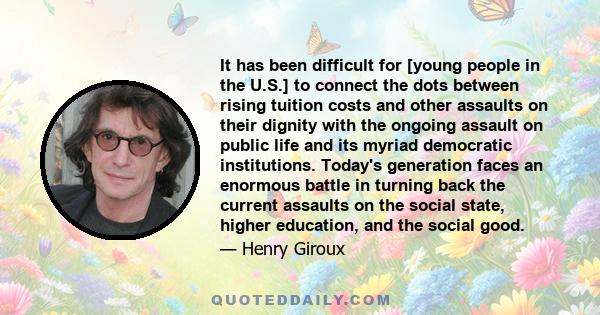 It has been difficult for [young people in the U.S.] to connect the dots between rising tuition costs and other assaults on their dignity with the ongoing assault on public life and its myriad democratic institutions. Today's generation faces an enormous battle in turning back the current assaults on the social state, higher education, and the social good.

— Henry Giroux

QUOTEDDAILY.COM